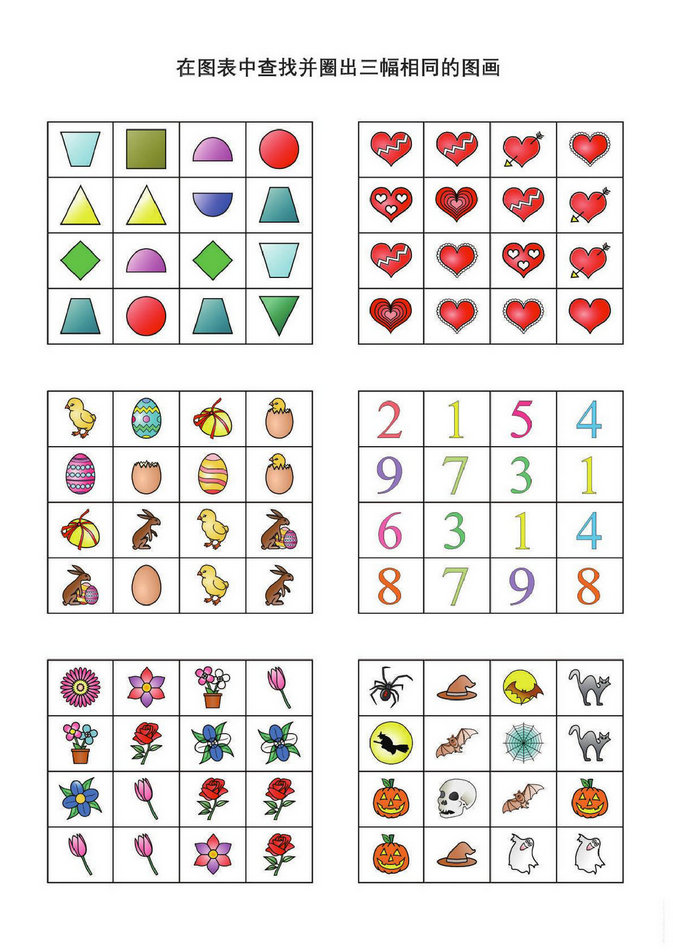 在图表中查找并圈出三幅相同的图画

| 2 | 1 | 5 | 4 |
|---|---|---|---|
| 9 | 7 | 3 | 1 |
| 6 | 3 | 1 | 4 |
| 8 | 7 | 9 | 8 |